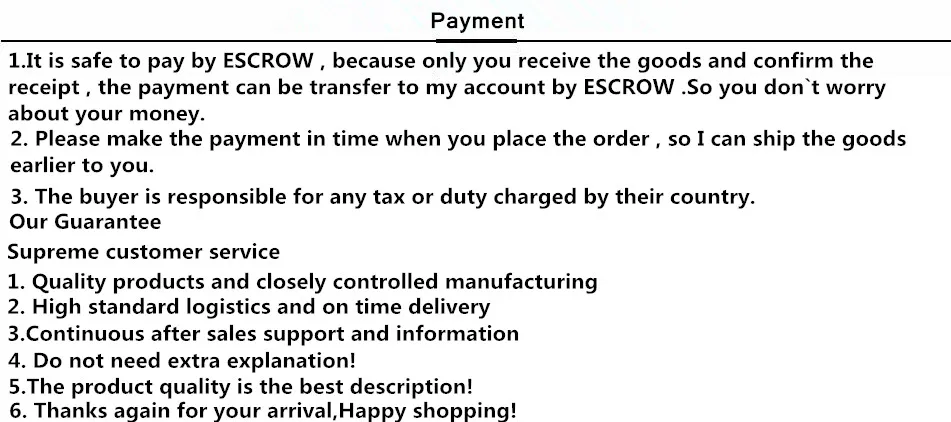 Payment

1.It is safe to pay by ESCROW , because only you receive the goods and confirm the receipt , the payment can be transfer to my account by ESCROW .So you don`t worry about your money.

2. Please make the payment in time when you place the order , so I can ship the goods earlier to you.

3. The buyer is responsible for any tax or duty charged by their country.

Our Guarantee

Supreme customer service

1. Quality products and closely controlled manufacturing
2. High standard logistics and on time delivery
3.Continuous after sales support and information
4. Do not need extra explanation!
5.The product quality is the best description!
6. Thanks again for your arrival,Happy shopping!